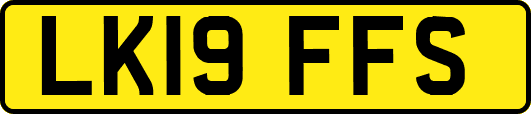 LK19 FFS